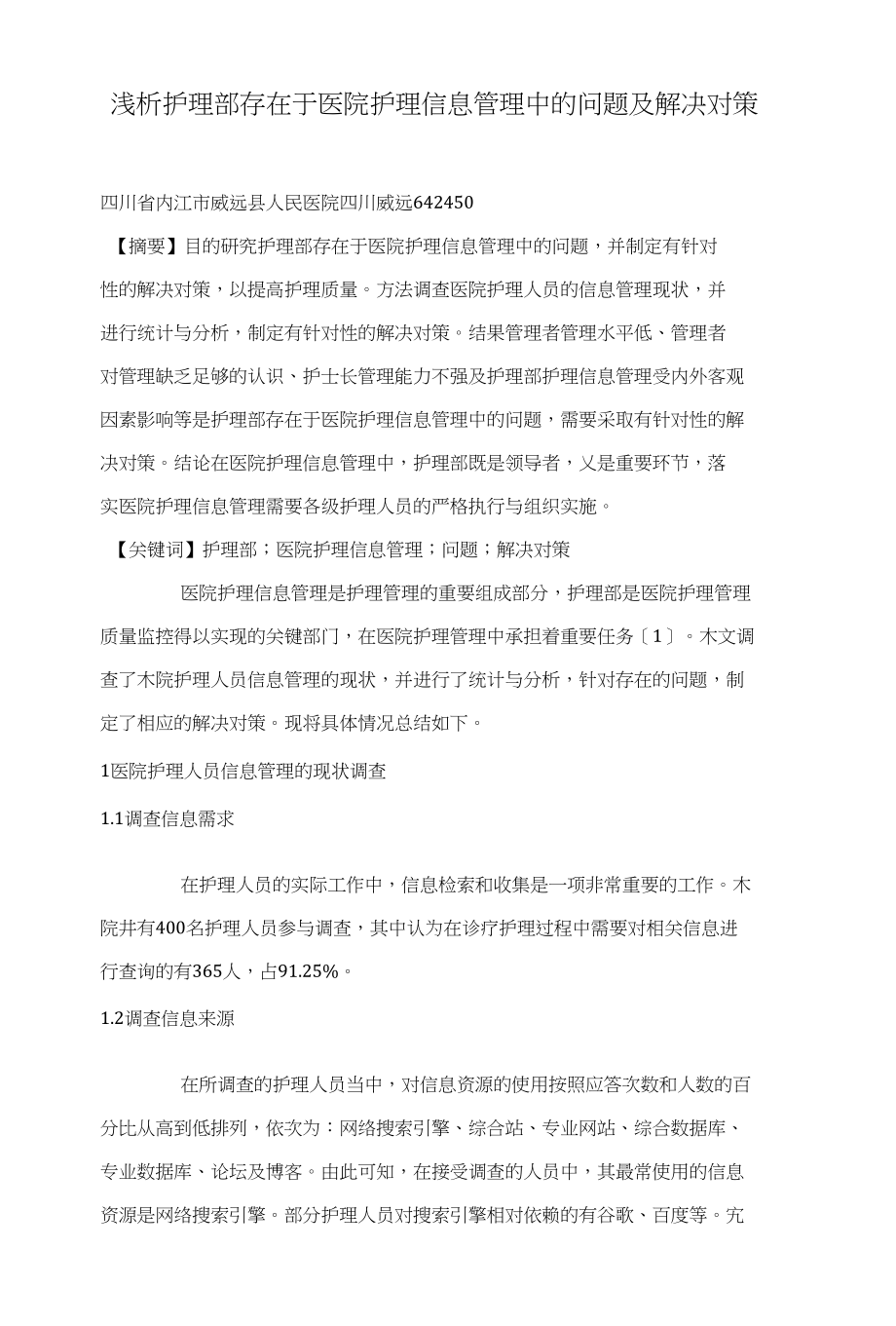 浅析护理部存在于医院护理信息管理中的问题及解决对策

四川省内江市威远县人民医院四川威远642450

【摘要】目的研究护理部存在于医院护理信息管理中的问题，并制定有针对性的解决对策，以提高护理质量。方法调查医院护理人员的信息管理现状，并进行统计与分析，制定有针对性的解决对策。结果管理者管理水平低、管理者对管理缺乏足够的认识、护士长管理能力不强及护理部护理信息管理受内外客观因素影响等是护理部存在于医院护理信息管理中的问题，需要采取有针对性的解决对策。结论在医院护理信息管理中，护理部既是领导者，乂是重要环节，落实医院护理信息管理需要各级护理人员的严格执行与组织实施。

【关键词】护理部；医院护理信息管理；问题；解决对策

医院护理信息管理是护理管理的重要组成部分，护理部是医院护理管理质量监控得以实现的关键部门，在医院护理管理中承担着重要任务〔1〕。木文调查了木院护理人员信息管理的现状，并进行了统计与分析，针对存在的问题，制定了相应的解决对策。现将具体情况总结如下。

1医院护理人员信息管理的现状调查

1.1调查信息需求

在护理人员的实际工作中，信息检索和收集是一项非常重要的工作。木院井有400名护理人员参与调查，其中认为在诊疗护理过程中需要对相关信息进行查询的有365人，占91.25%。

1.2调查信息来源

在所调查的护理人员当中，对信息资源的使用按照应答次数和人数的百分比从高到低排列，依次为：网络搜索引擎、综合站、专业网站、综合数据库、专业数据库、论坛及博客。由此可知，在接受调查的人员中，其最常使用的信息资源是网络搜索引擎。部分护理人员对搜索引擎相对依赖的有谷歌、百度等。完